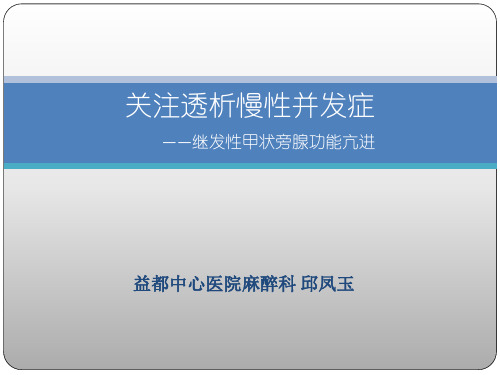 关注透析慢性并发症

——继发性甲状旁腺功能亢进

益都中心医院麻醉科 邱凤玉